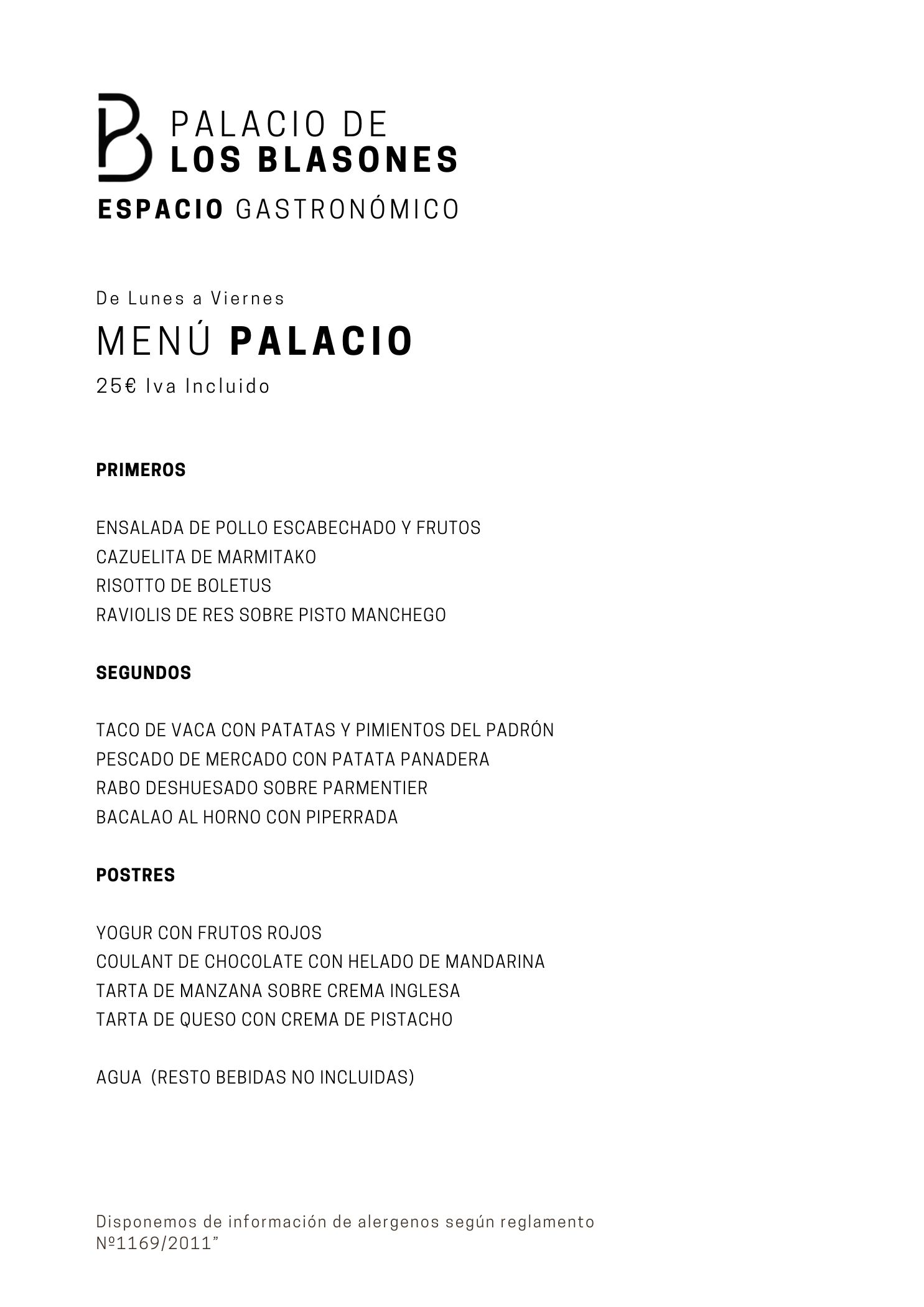 PALACIO DE
LOS BLASONES
ESPACIO GASTRONÓMICO

De Lunes a Viernes
MENÚ PALACIO
25€ Iva Incluido

PRIMEROS

ENSALADA DE POLLO ESCABECHADO Y FRUTOS
CAZUELITA DE MARMITAKO
RISOTTO DE BOLETUS
RAVIOLIS DE RES SOBRE PISTO MANCHEGO

SEGUNDOS

TACO DE VACA CON PATATAS Y PIMIENTOS DEL PADRÓN
PESCADO DE MERCADO CON PATATA PANADERA
RABO DESHUESADO SOBRE PARMENTIER
BACALAO AL HORNO CON PIPERRADA

POSTRES

YOGUR CON FRUTOS ROJOS
COULANT DE CHOCOLATE CON HELADO DE MANDARINA
TARTA DE MANZANA SOBRE CREMA INGLESA
TARTA DE QUESO CON CREMA DE PISTACHO

AGUA (RESTO BEBIDAS NO INCLUIDAS)

Disponemos de información de alergenos según reglamento Nº1169/2011”